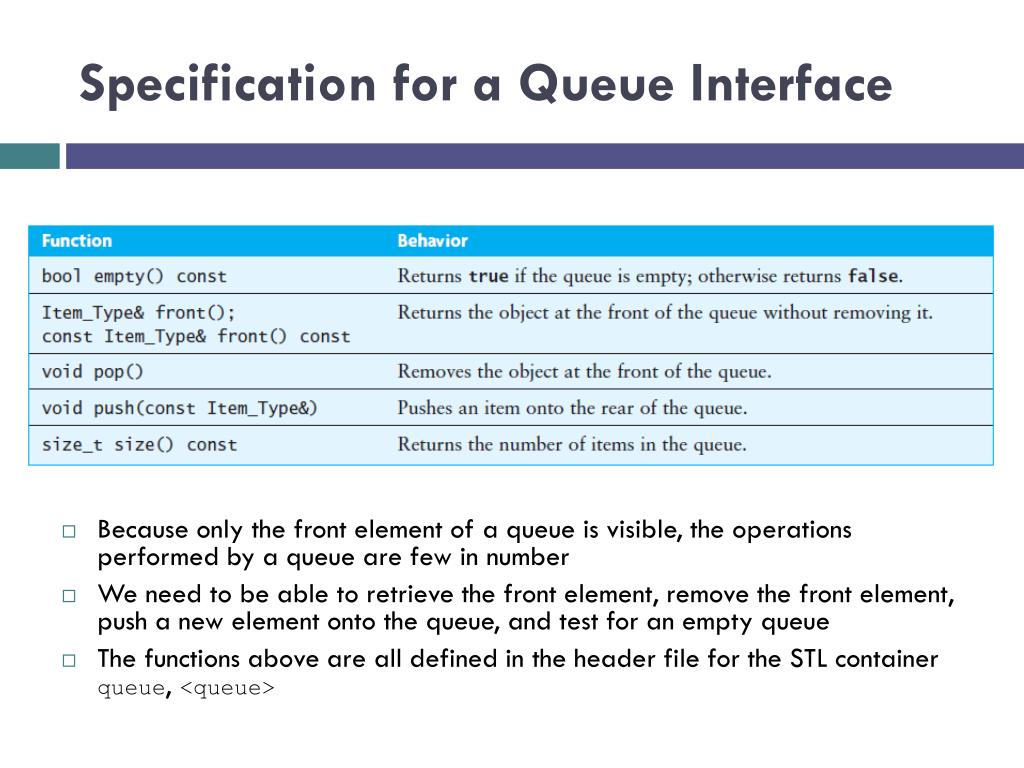 Specification for a Queue Interface

| Function | Behavior |
|---|---|
| bool empty() const | Returns true if the queue is empty; otherwise returns false. |
| Item_Type& front(); const Item_Type& front() const | Returns the object at the front of the queue without removing it. |
| void pop() | Removes the object at the front of the queue. |
| void push(const Item_Type&) | Pushes an item onto the rear of the queue. |
| size_t size() const | Returns the number of items in the queue. |

□ Because only the front element of a queue is visible, the operations performed by a queue are few in number

□ We need to be able to retrieve the front element, remove the front element, push a new element onto the queue, and test for an empty queue

□ The functions above are all defined in the header file for the STL container queue, <queue>